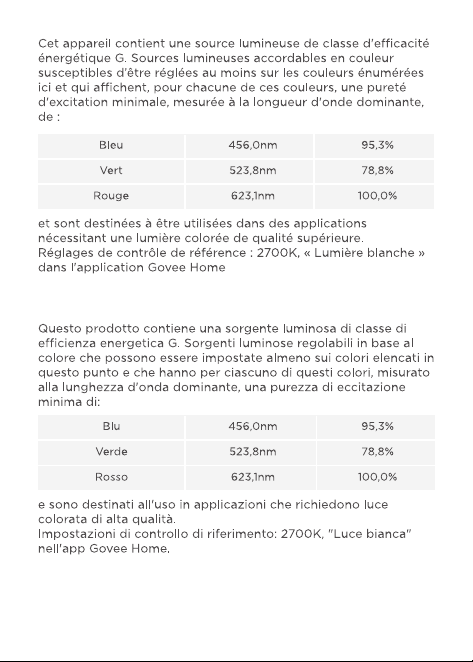 Cet appareil contient une source lumineuse de classe d'efficacité énergétique G. Sources lumineuses accordables en couleur susceptibles d'être réglées au moins sur les couleurs énumérées ici et qui affichent, pour chacune de ces couleurs, une pureté d'excitation minimale, mesurée à la longueur d'onde dominante, de :

| Bleu | 456,0nm | 95,3% |
|---|---|---|
| Vert | 523,8nm | 78,8% |
| Rouge | 623,1nm | 100,0% |

et sont destinées à être utilisées dans des applications nécessitant une lumière colorée de qualité supérieure.
Réglages de contrôle de référence : 2700K, « Lumière blanche » dans l'application Govee Home

Questo prodotto contiene una sorgente luminosa di classe di efficienza energetica G. Sorgenti luminose regolabili in base al colore che possono essere impostate almeno sui colori elencati in questo punto e che hanno per ciascuno di questi colori, misurato alla lunghezza d'onda dominante, una purezza di eccitazione minima di:

| Blu | 456,0nm | 95,3% |
|---|---|---|
| Verde | 523,8nm | 78,8% |
| Rosso | 623,1nm | 100,0% |

e sono destinati all'uso in applicazioni che richiedono luce colorata di alta qualità.
Impostazioni di controllo di riferimento: 2700K, "Luce bianca" nell'app Govee Home.